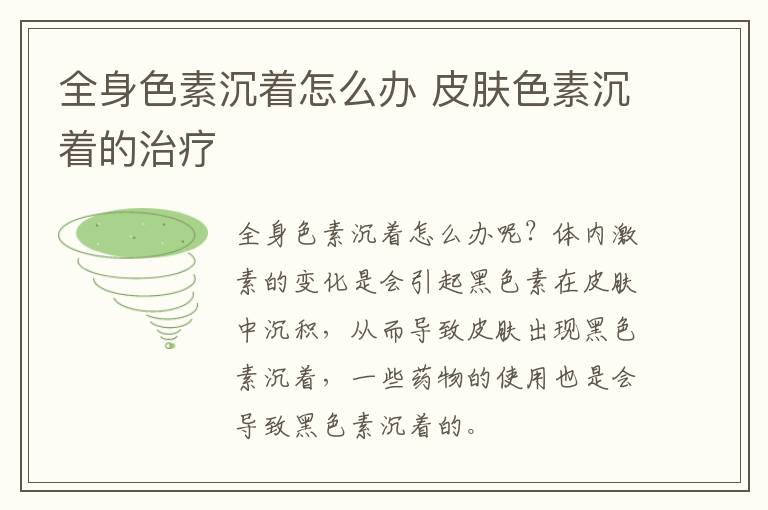 全身色素沉着怎么办 皮肤色素沉着的治疗

全身色素沉着怎么办呢？体内激素的变化是会引起黑色素在皮肤中沉积，从而导致皮肤出现黑色素沉着，一些药物的使用也是会导致黑色素沉着的。